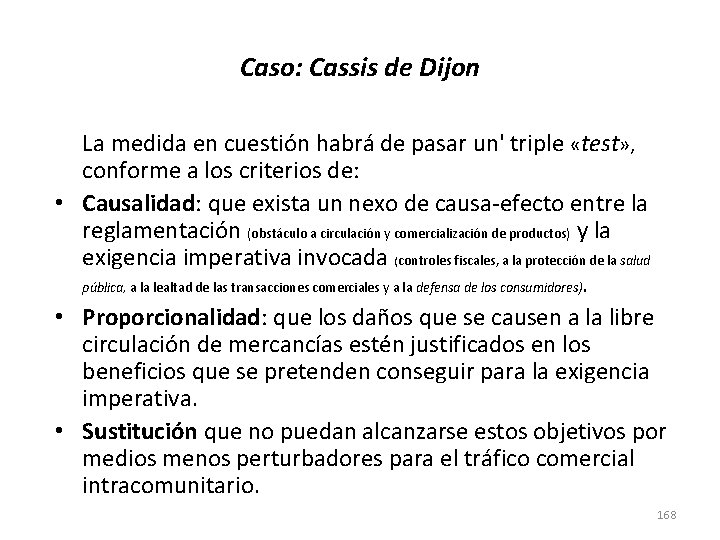 Caso: Cassis de Dijon

La medida en cuestión habrá de pasar un' triple «test», conforme a los criterios de:

• Causalidad: que exista un nexo de causa-efecto entre la reglamentación (obstáculo a circulación y comercialización de productos) y la exigencia imperativa invocada (controles fiscales, a la protección de la salud pública, a la lealtad de las transacciones comerciales y a la defensa de los consumidores).

• Proporcionalidad: que los daños que se causen a la libre circulación de mercancías estén justificados en los beneficios que se pretenden conseguir para la exigencia imperativa.

• Sustitución que no puedan alcanzarse estos objetivos por medios menos perturbadores para el tráfico comercial intracomunitario.

168